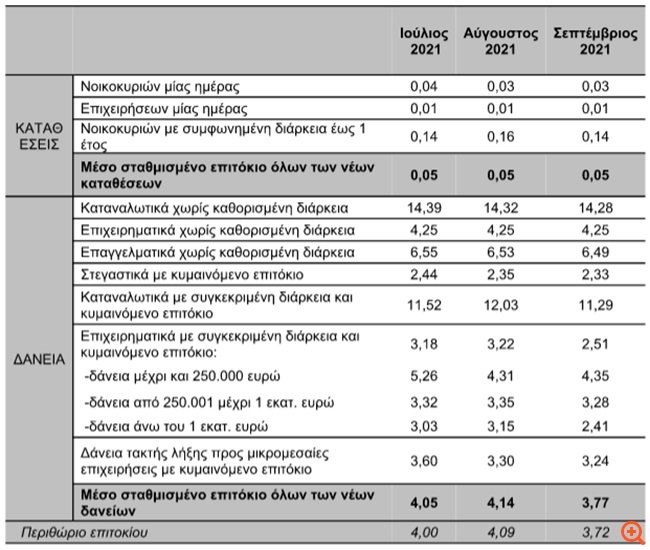 |  |  | Ιούλιος 2021 | Αύγουστος 2021 | Σεπτέμβριος 2021 |
|---|---|---|---|---|
| ΚΑΤΑΘΕΣΕΙΣ | Νοικοκυριών μίας ημέρας | 0,04 | 0,03 | 0,03 |
|  | Επιχειρήσεων μίας ημέρας | 0,01 | 0,01 | 0,01 |
|  | Νοικοκυριών με συμφωνημένη διάρκεια έως 1 έτος | 0,14 | 0,16 | 0,14 |
|  | Μέσο σταθμισμένο επιτόκιο όλων των νέων καταθέσεων | 0,05 | 0,05 | 0,05 |
| ΔΑΝΕΙΑ | Καταναλωτικά χωρίς καθορισμένη διάρκεια | 14,39 | 14,32 | 14,28 |
|  | Επιχειρηματικά χωρίς καθορισμένη διάρκεια | 4,25 | 4,25 | 4,25 |
|  | Επαγγελματικά χωρίς καθορισμένη διάρκεια | 6,55 | 6,53 | 6,49 |
|  | Στεγαστικά με κυμαινόμενο επιτόκιο | 2,44 | 2,35 | 2,33 |
|  | Καταναλωτικά με συγκεκριμένη διάρκεια και κυμαινόμενο επιτόκιο | 11,52 | 12,03 | 11,29 |
|  | Επιχειρηματικά με συγκεκριμένη διάρκεια και κυμαινόμενο επιτόκιο: | 3,18 | 3,22 | 2,51 |
|  | -δάνεια μέχρι και 250.000 ευρώ | 5,26 | 4,31 | 4,35 |
|  | -δάνεια από 250.001 μέχρι 1 εκατ. ευρώ | 3,32 | 3,35 | 3,28 |
|  | -δάνεια άνω του 1 εκατ. ευρώ | 3,03 | 3,15 | 2,41 |
|  | Δάνεια τακτής λήξης προς μικρομεσαίες επιχειρήσεις με κυμαινόμενο επιτόκιο | 3,60 | 3,30 | 3,24 |
|  | Μέσο σταθμισμένο επιτόκιο όλων των νέων δανείων | 4,05 | 4,14 | 3,77 |
| Περιθώριο επιτοκίου |  | 4,00 | 4,09 | 3,72 |